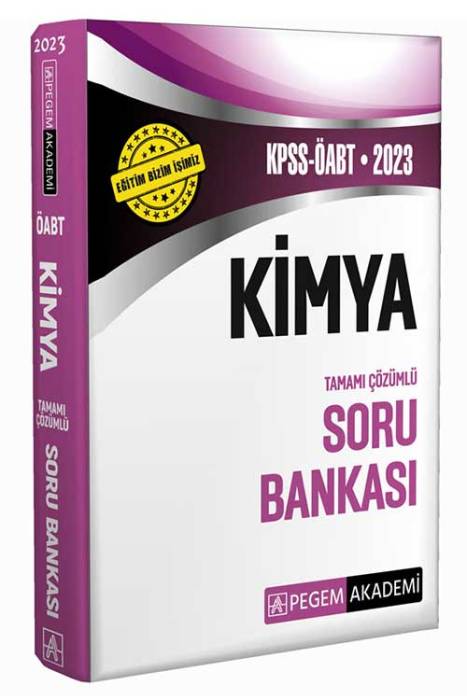 2023
PEGEM AKADEMİ
ÖABT
KİMYA
TAMAMI ÇÖZÜMLÜ
SORU BANKASI

EĞİTİM BİZİM İŞİMİZ

KPSS-ÖABT • 2023

KİMYA

TAMAMI ÇÖZÜMLÜ
SORU BANKASI

PEGEM AKADEMİ